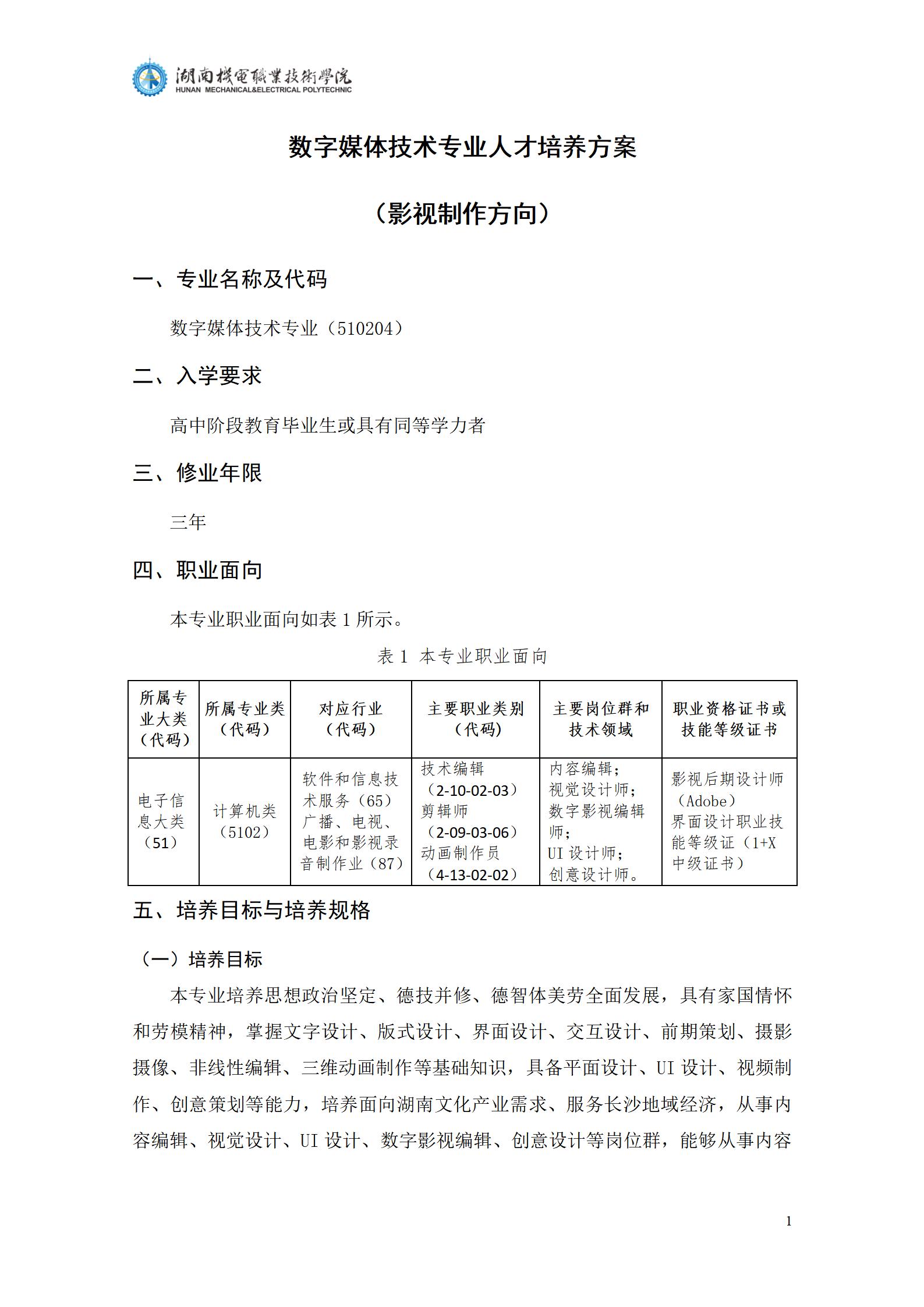 湖南機電職業技術學院
HUNAN MECHANICAL&ELECTRICAL POLYTECHNIC

数字媒体技术专业人才培养方案

（影视制作方向）

一、专业名称及代码

数字媒体技术专业（510204）

二、入学要求

高中阶段教育毕业生或具有同等学力者

三、修业年限

三年

四、职业面向

本专业职业面向如表 1 所示。

表 1 本专业职业面向

| 所属专业大类（代码） | 所属专业类（代码） | 对应行业（代码） | 主要职业类别（代码） | 主要岗位群和技术领域 | 职业资格证书或技能等级证书 |
|---|---|---|---|---|---|
| 电子信息大类（51） | 计算机类（5102） | 软件和信息技术服务（65）广播、电视、电影和影视录音制作业（87） | 技术编辑（2-10-02-03）剪辑师（2-09-03-06）动画制作员（4-13-02-02） | 内容编辑；视觉设计师；数字影视编辑师；UI 设计师；创意设计师。 | 影视后期设计师（Adobe）界面设计职业技能等级证（1+X 中级证书） |

五、培养目标与培养规格

（一）培养目标

本专业培养思想政治坚定、德技并修、德智体美劳全面发展，具有家国情怀和劳模精神，掌握文字设计、版式设计、界面设计、交互设计、前期策划、摄影摄像、非线性编辑、三维动画制作等基础知识，具备平面设计、UI 设计、视频制作、创意策划等能力，培养面向湖南文化产业需求、服务长沙地域经济，从事内容编辑、视觉设计、UI 设计、数字影视编辑、创意设计等岗位群，能够从事内容

1